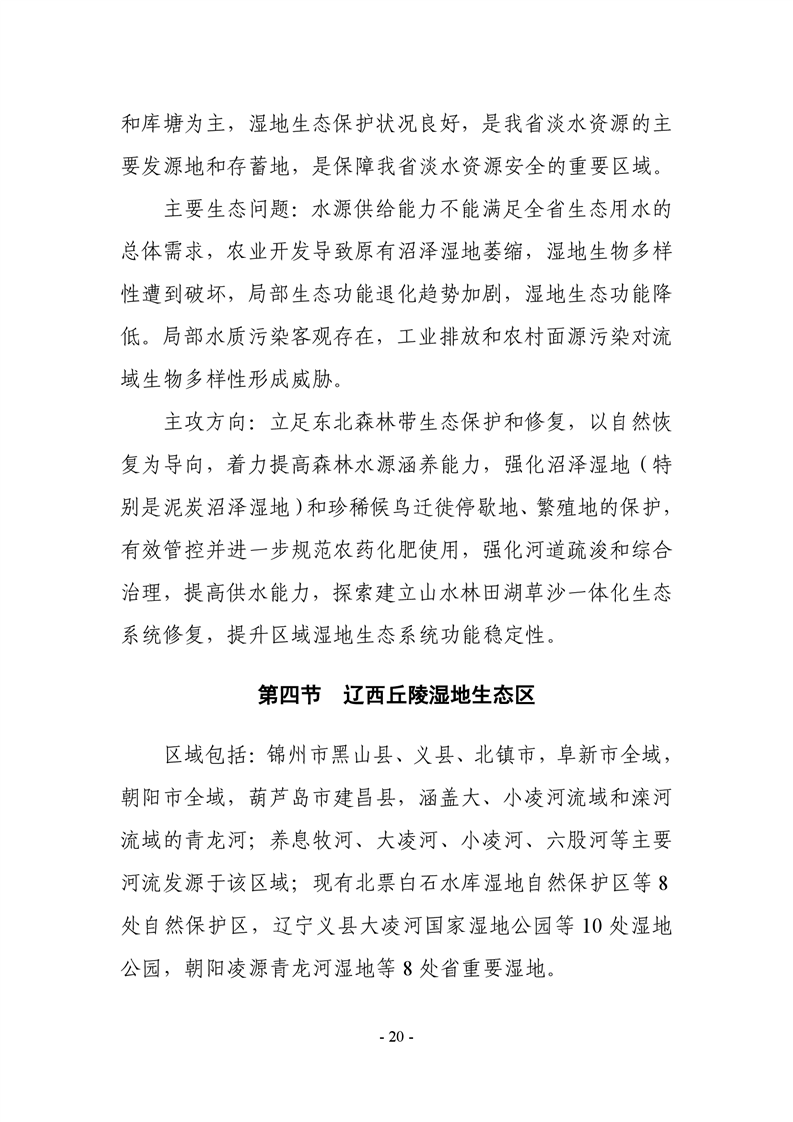 和库塘为主，湿地生态保护状况良好，是我省淡水资源的主要发源地和存蓄地，是保障我省淡水资源安全的重要区域。

主要生态问题：水源供给能力不能满足全省生态用水的总体需求，农业开发导致原有沼泽湿地萎缩，湿地生物多样性遭到破坏，局部生态功能退化趋势加剧，湿地生态功能降低。局部水质污染客观存在，工业排放和农村面源污染对流域生物多样性形成威胁。

主攻方向：立足东北森林带生态保护和修复，以自然恢复为导向，着力提高森林水源涵养能力，强化沼泽湿地（特别是泥炭沼泽湿地）和珍稀候鸟迁徙停歇地、繁殖地的保护，有效管控并进一步规范农药化肥使用，强化河道疏浚和综合治理，提高供水能力，探索建立山水林田湖草沙一体化生态系统修复，提升区域湿地生态系统功能稳定性。

第四节　辽西丘陵湿地生态区

区域包括：锦州市黑山县、义县、北镇市，阜新市全域，朝阳市全域，葫芦岛市建昌县，涵盖大、小凌河流域和滦河流域的青龙河；养息牧河、大凌河、小凌河、六股河等主要河流发源于该区域；现有北票白石水库湿地自然保护区等 8 处自然保护区，辽宁义县大凌河国家湿地公园等 10 处湿地公园，朝阳凌源青龙河湿地等 8 处省重要湿地。

- 20 -